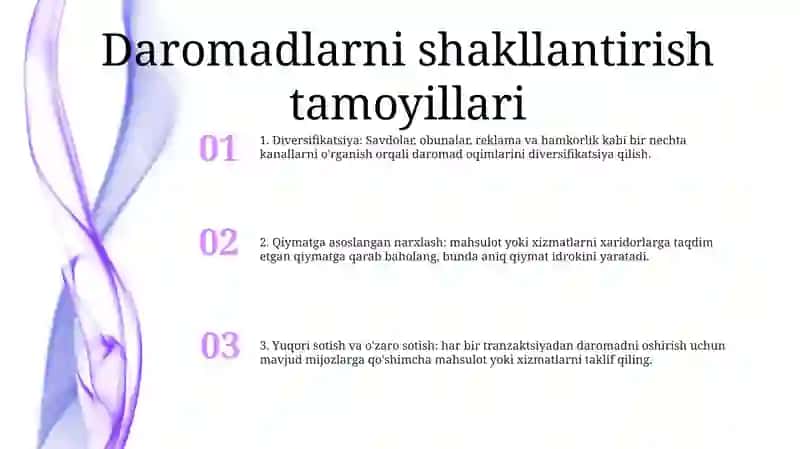 Daromadlarni shakllantirish tamoyillari

01

1. Diversifikatsiya: Savdolar, obunalar, reklama va hamkorlik kabi bir nechta kanallarni o'rganish orqali daromad oqimlarini diversifikatsiya qilish.

02

2. Qiymatga asoslangan narxlash: mahsulot yoki xizmatlarni xaridorlarga taqdim etgan qiymatga qarab baholang, bunda aniq qiymat idrokini yaratadi.

03

3. Yuqori sotish va o'zaro sotish: har bir tranzaktsiyadan daromadni oshirish uchun mavjud mijozlarga qo'shimcha mahsulot yoki xizmatlarni taklif qiling.